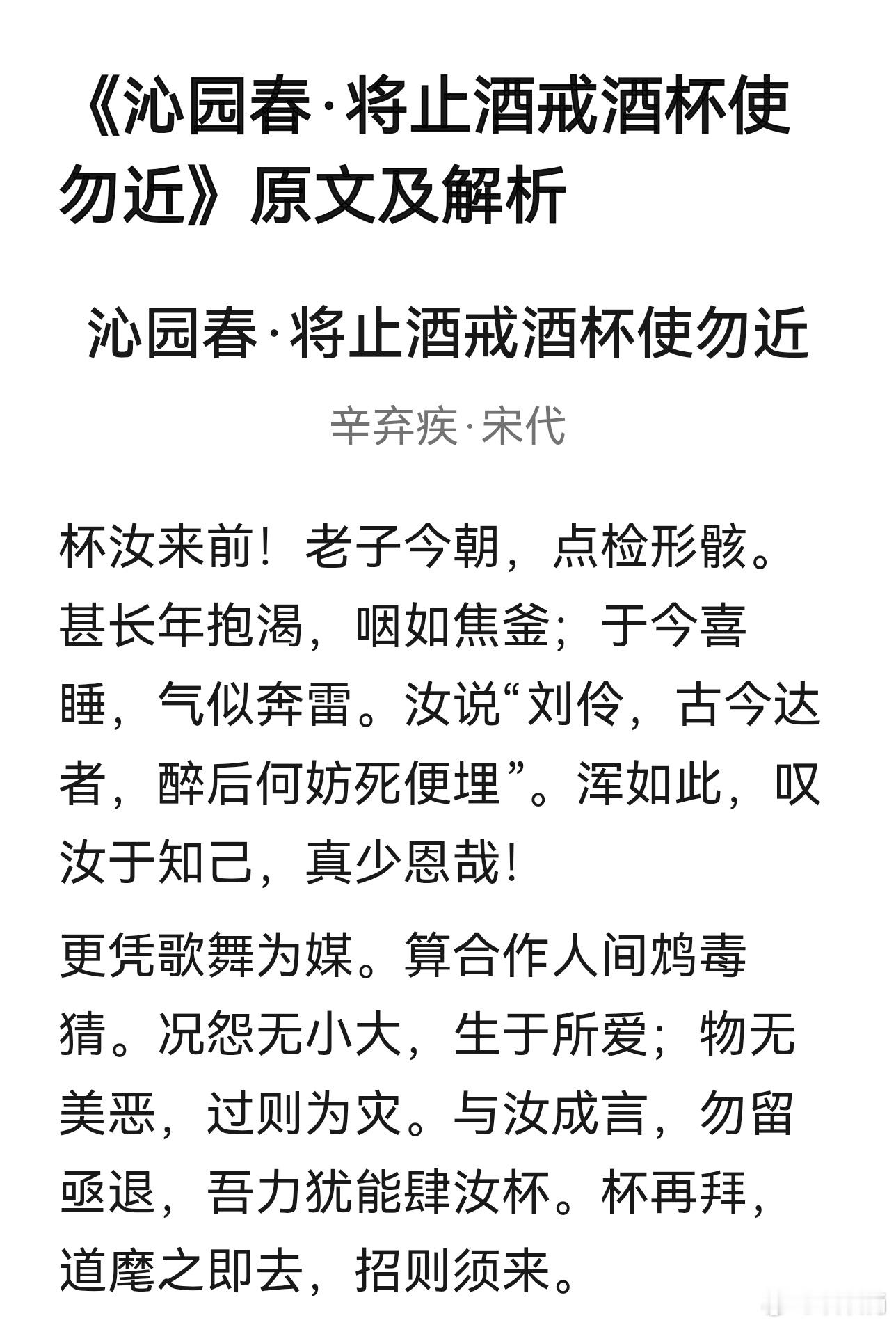 《沁园春·将止酒戒酒杯使勿近》原文及解析

沁园春·将止酒戒酒杯使勿近

辛弃疾·宋代

杯汝来前！老子今朝，点检形骸。甚长年抱渴，咽如焦釜；于今喜睡，气似奔雷。汝说“刘伶，古今达者，醉后何妨死便埋”。浑如此，叹汝于知己，真少恩哉！

更凭歌舞为媒。算合作人间鸩毒猜。况怨无小大，生于所爱；物无美恶，过则为灾。与汝成言，勿留亟退，吾力犹能肆汝杯。杯再拜，道麾之即去，招则须来。